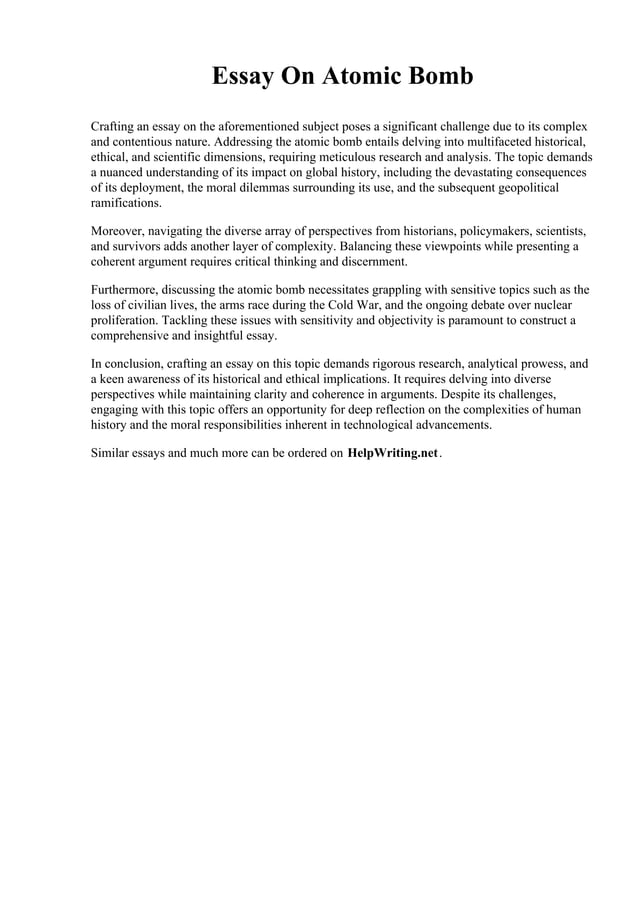 Essay On Atomic Bomb

Crafting an essay on the aforementioned subject poses a significant challenge due to its complex and contentious nature. Addressing the atomic bomb entails delving into multifaceted historical, ethical, and scientific dimensions, requiring meticulous research and analysis. The topic demands a nuanced understanding of its impact on global history, including the devastating consequences of its deployment, the moral dilemmas surrounding its use, and the subsequent geopolitical ramifications.

Moreover, navigating the diverse array of perspectives from historians, policymakers, scientists, and survivors adds another layer of complexity. Balancing these viewpoints while presenting a coherent argument requires critical thinking and discernment.

Furthermore, discussing the atomic bomb necessitates grappling with sensitive topics such as the loss of civilian lives, the arms race during the Cold War, and the ongoing debate over nuclear proliferation. Tackling these issues with sensitivity and objectivity is paramount to construct a comprehensive and insightful essay.

In conclusion, crafting an essay on this topic demands rigorous research, analytical prowess, and a keen awareness of its historical and ethical implications. It requires delving into diverse perspectives while maintaining clarity and coherence in arguments. Despite its challenges, engaging with this topic offers an opportunity for deep reflection on the complexities of human history and the moral responsibilities inherent in technological advancements.

Similar essays and much more can be ordered on HelpWriting.net.